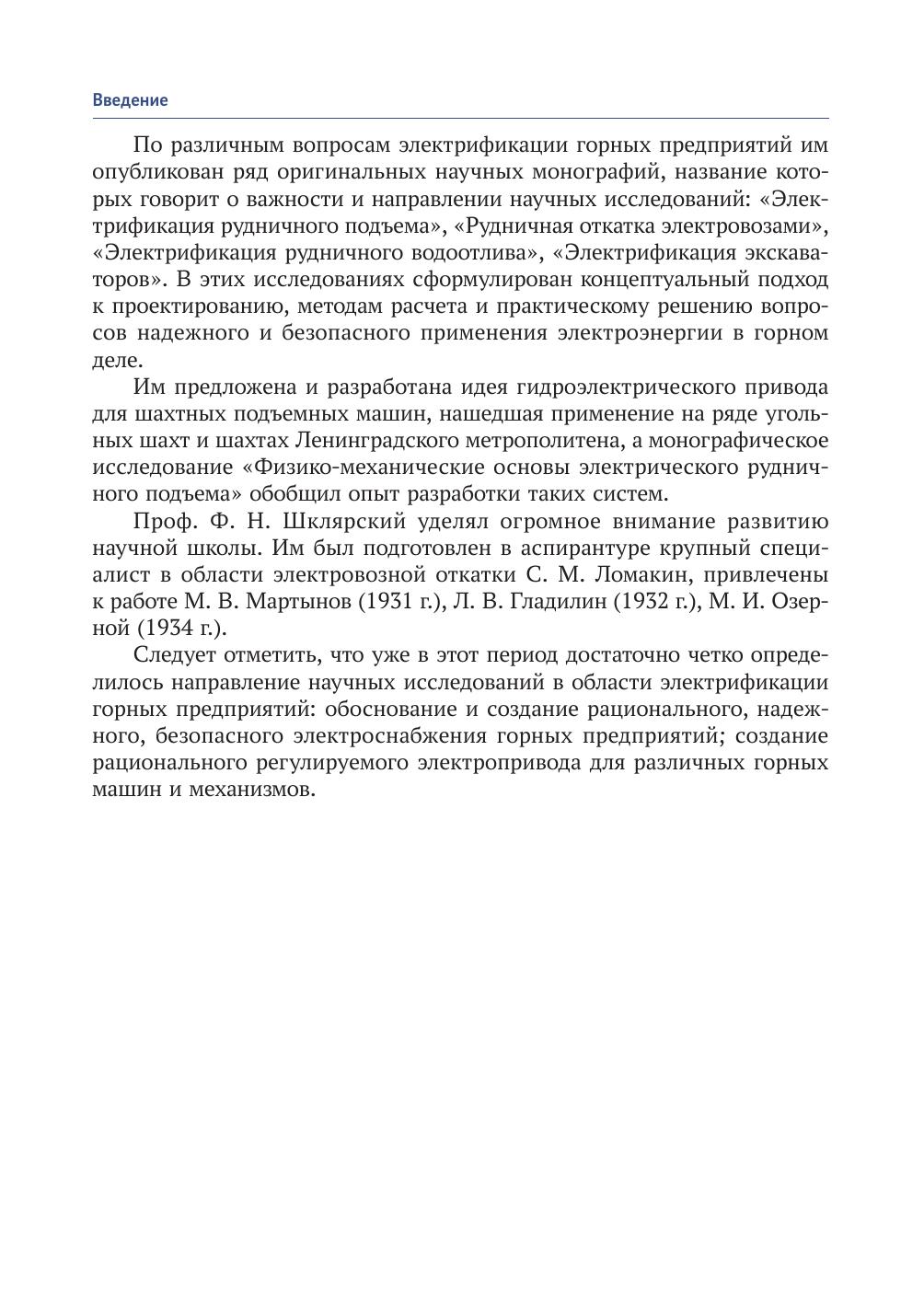 Введение

По различным вопросам электрификации горных предприятий им опубликован ряд оригинальных научных монографий, название которых говорит о важности и направлении научных исследований: «Электрификация рудничного подъема», «Рудничная откатка электровозами», «Электрификация рудничного водоотлива», «Электрификация экскаваторов». В этих исследованиях сформулирован концептуальный подход к проектированию, методам расчета и практическому решению вопросов надежного и безопасного применения электроэнергии в горном деле.

Им предложена и разработана идея гидроэлектрического привода для шахтных подъемных машин, нашедшая применение на ряде угольных шахт и шахтах Ленинградского метрополитена, а монографическое исследование «Физико-механические основы электрического рудничного подъема» обобщил опыт разработки таких систем.

Проф. Ф. Н. Шклярский уделял огромное внимание развитию научной школы. Им был подготовлен в аспирантуре крупный специалист в области электровозной откатки С. М. Ломакин, привлечены к работе М. В. Мартынов (1931 г.), Л. В. Гладилин (1932 г.), М. И. Озерной (1934 г.).

Следует отметить, что уже в этот период достаточно четко определилось направление научных исследований в области электрификации горных предприятий: обоснование и создание рационального, надежного, безопасного электроснабжения горных предприятий; создание рационального регулируемого электропривода для различных горных машин и механизмов.